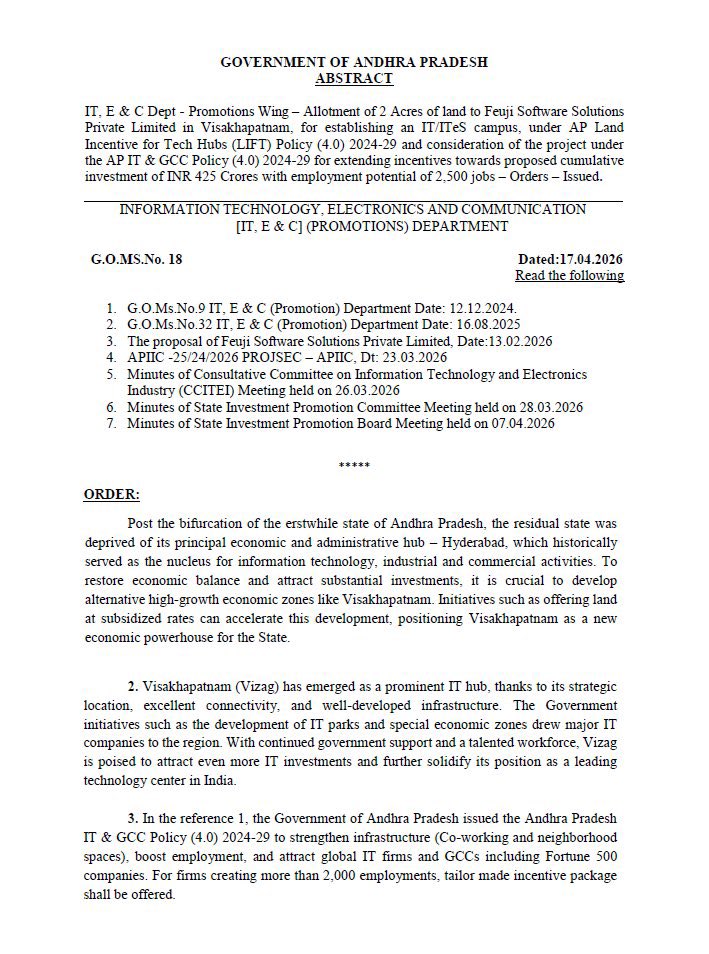 GOVERNMENT OF ANDHRA PRADESH
ABSTRACT

IT, E & C Dept - Promotions Wing – Allotment of 2 Acres of land to Feuji Software Solutions Private Limited in Visakhapatnam, for establishing an IT/ITeS campus, under AP Land Incentive for Tech Hubs (LIFT) Policy (4.0) 2024-29 and consideration of the project under the AP IT & GCC Policy (4.0) 2024-29 for extending incentives towards proposed cumulative investment of INR 425 Crores with employment potential of 2,500 jobs – Orders – Issued.

INFORMATION TECHNOLOGY, ELECTRONICS AND COMMUNICATION
[IT, E & C] (PROMOTIONS) DEPARTMENT

G.O.MS.No. 18 Dated:17.04.2026
Read the following

1. G.O.Ms.No.9 IT, E & C (Promotion) Department Date: 12.12.2024.
2. G.O.Ms.No.32 IT, E & C (Promotion) Department Date: 16.08.2025
3. The proposal of Feuji Software Solutions Private Limited, Date:13.02.2026
4. APIIC -25/24/2026 PROJSEC – APIIC, Dt: 23.03.2026
5. Minutes of Consultative Committee on Information Technology and Electronics Industry (CCITEI) Meeting held on 26.03.2026
6. Minutes of State Investment Promotion Committee Meeting held on 28.03.2026
7. Minutes of State Investment Promotion Board Meeting held on 07.04.2026

*****

ORDER:

Post the bifurcation of the erstwhile state of Andhra Pradesh, the residual state was deprived of its principal economic and administrative hub – Hyderabad, which historically served as the nucleus for information technology, industrial and commercial activities. To restore economic balance and attract substantial investments, it is crucial to develop alternative high-growth economic zones like Visakhapatnam. Initiatives such as offering land at subsidized rates can accelerate this development, positioning Visakhapatnam as a new economic powerhouse for the State.

2. Visakhapatnam (Vizag) has emerged as a prominent IT hub, thanks to its strategic location, excellent connectivity, and well-developed infrastructure. The Government initiatives such as the development of IT parks and special economic zones drew major IT companies to the region. With continued government support and a talented workforce, Vizag is poised to attract even more IT investments and further solidify its position as a leading technology center in India.

3. In the reference 1, the Government of Andhra Pradesh issued the Andhra Pradesh IT & GCC Policy (4.0) 2024-29 to strengthen infrastructure (Co-working and neighborhood spaces), boost employment, and attract global IT firms and GCCs including Fortune 500 companies. For firms creating more than 2,000 employments, tailor made incentive package shall be offered.